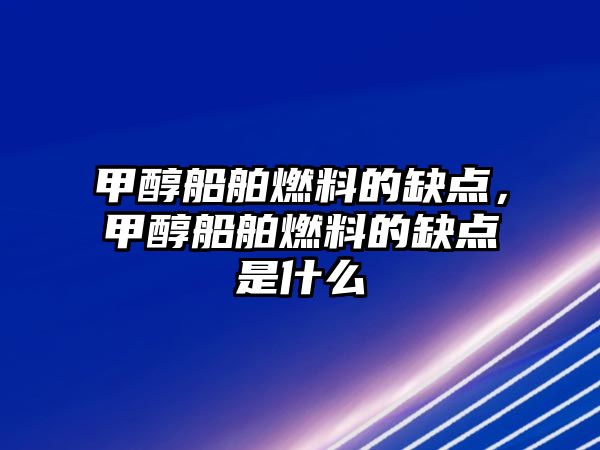 甲醇船舶燃料的缺点，甲醇船舶燃料的缺点是什么